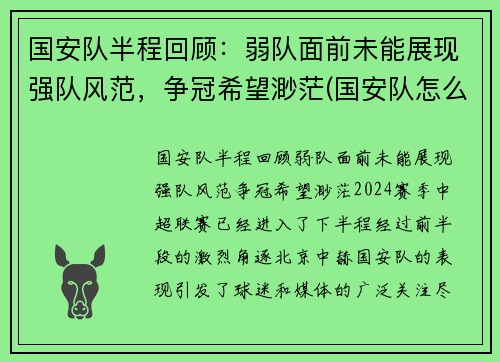 国安队半程回顾：弱队面前未能展现强队风范，争冠希望渺茫(国安队怎么

国安队半程回顾弱队面前未能展现强队风范争冠希望渺茫2024赛季中超联赛已经进入了下半程经过前半段的激烈角逐北京中赫国安队的表现引发了球迷和媒体的广泛关注尽